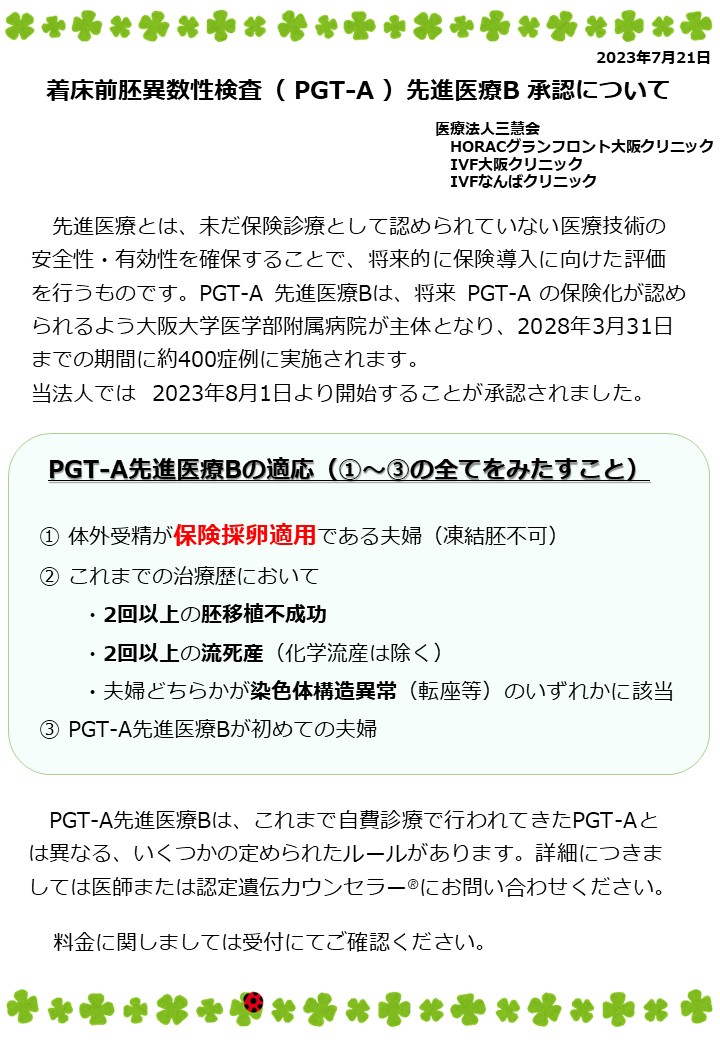 2023年7月21日

着床前胚異数性検査（ PGT-A ）先進医療B 承認について

医療法人三慧会
HORACグランフロント大阪クリニック
IVF大阪クリニック
IVFなんばクリニック

先進医療とは、未だ保険診療として認められていない医療技術の安全性・有効性を確保することで、将来的に保険導入に向けた評価を行うものです。PGT-A 先進医療Bは、将来 PGT-A の保険化が認められるよう大阪大学医学部附属病院が主体となり、2028年3月31日までの期間に約400症例に実施されます。
当法人では 2023年8月1日より開始することが承認されました。

PGT-A先進医療Bの適応（①～③の全てをみたすこと）

① 体外受精が保険採卵適用である夫婦（凍結胚不可）
② これまでの治療歴において
・2回以上の胚移植不成功
・2回以上の流死産（化学流産は除く）
・夫婦どちらかが染色体構造異常（転座等）のいずれかに該当
③ PGT-A先進医療Bが初めての夫婦

PGT-A先進医療Bは、これまで自費診療で行われてきたPGT-Aとは異なる、いくつかの定められたルールがあります。詳細につきましては医師または認定遺伝カウンセラー®にお問い合わせください。

料金に関しましては受付にてご確認ください。